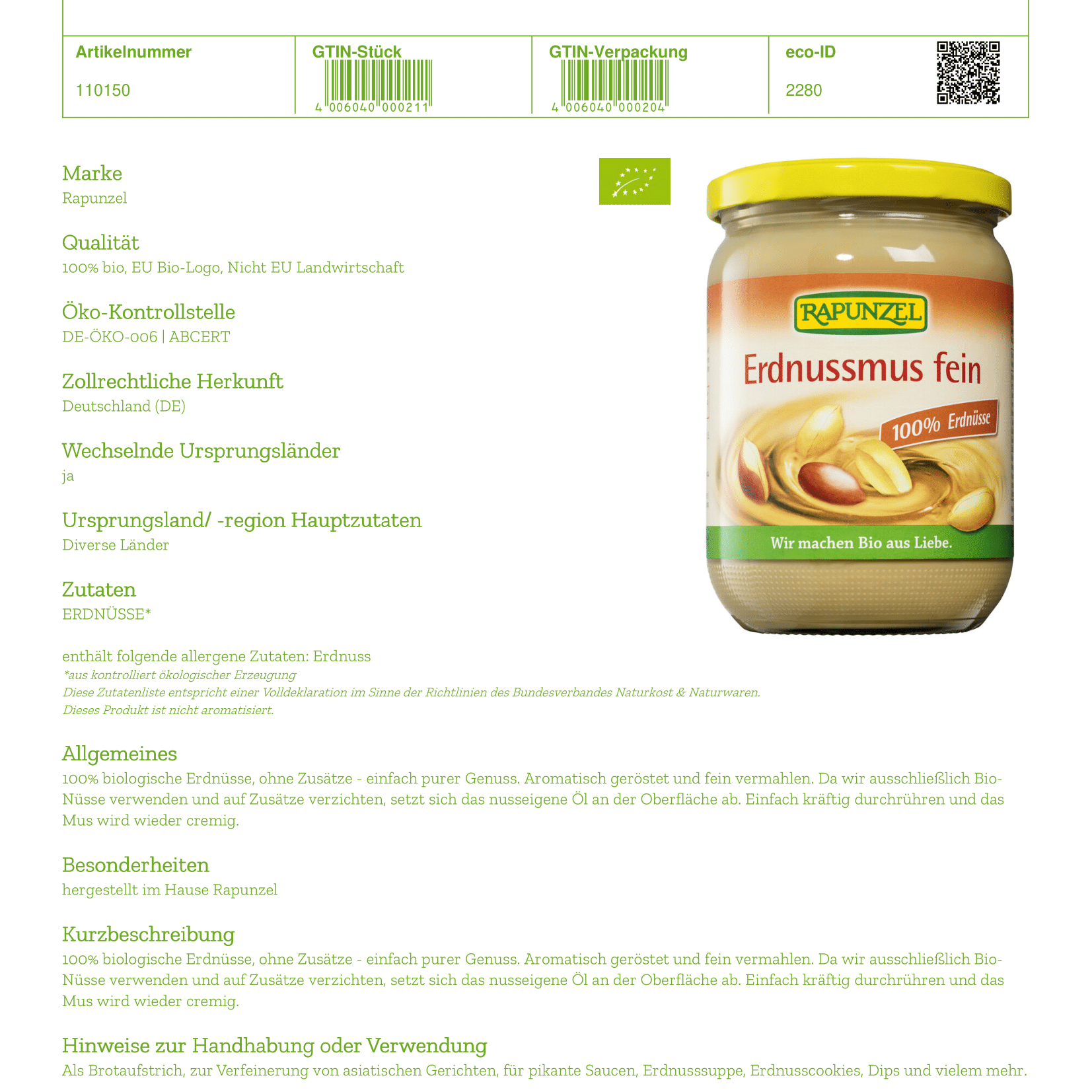 | Artikelnummer | GTIN-Stück | GTIN-Verpackung | eco-ID |
|---|---|---|---|
| 110150 | 4 006040 000211 | 4 006040 000204 | 2280 |

Marke
Rapunzel

Qualität
100% bio, EU Bio-Logo, Nicht EU Landwirtschaft

Öko-Kontrollstelle
DE-ÖKO-006 | ABCERT

Zollrechtliche Herkunft
Deutschland (DE)

Wechselnde Ursprungsländer
ja

Ursprungsland/ -region Hauptzutaten
Diverse Länder

Zutaten
ERDNÜSSE*

RAPUNZEL
Erdnussmus fein
100% Erdnüsse
Wir machen Bio aus Liebe.

enthält folgende allergene Zutaten: Erdnuss
*aus kontrolliert ökologischer Erzeugung
Diese Zutatenliste entspricht einer Volldeklaration im Sinne der Richtlinien des Bundesverbandes Naturkost & Naturwaren.
Dieses Produkt ist nicht aromatisiert.

Allgemeines
100% biologische Erdnüsse, ohne Zusätze - einfach purer Genuss. Aromatisch geröstet und fein vermahlen. Da wir ausschließlich Bio-Nüsse verwenden und auf Zusätze verzichten, setzt sich das nusseigene Öl an der Oberfläche ab. Einfach kräftig durchrühren und das Mus wird wieder cremig.

Besonderheiten
hergestellt im Hause Rapunzel

Kurzbeschreibung
100% biologische Erdnüsse, ohne Zusätze - einfach purer Genuss. Aromatisch geröstet und fein vermahlen. Da wir ausschließlich Bio-Nüsse verwenden und auf Zusätze verzichten, setzt sich das nusseigene Öl an der Oberfläche ab. Einfach kräftig durchrühren und das Mus wird wieder cremig.

Hinweise zur Handhabung oder Verwendung
Als Brotaufstrich, zur Verfeinerung von asiatischen Gerichten, für pikante Saucen, Erdnusssuppe, Erdnusscookies, Dips und vielem mehr.